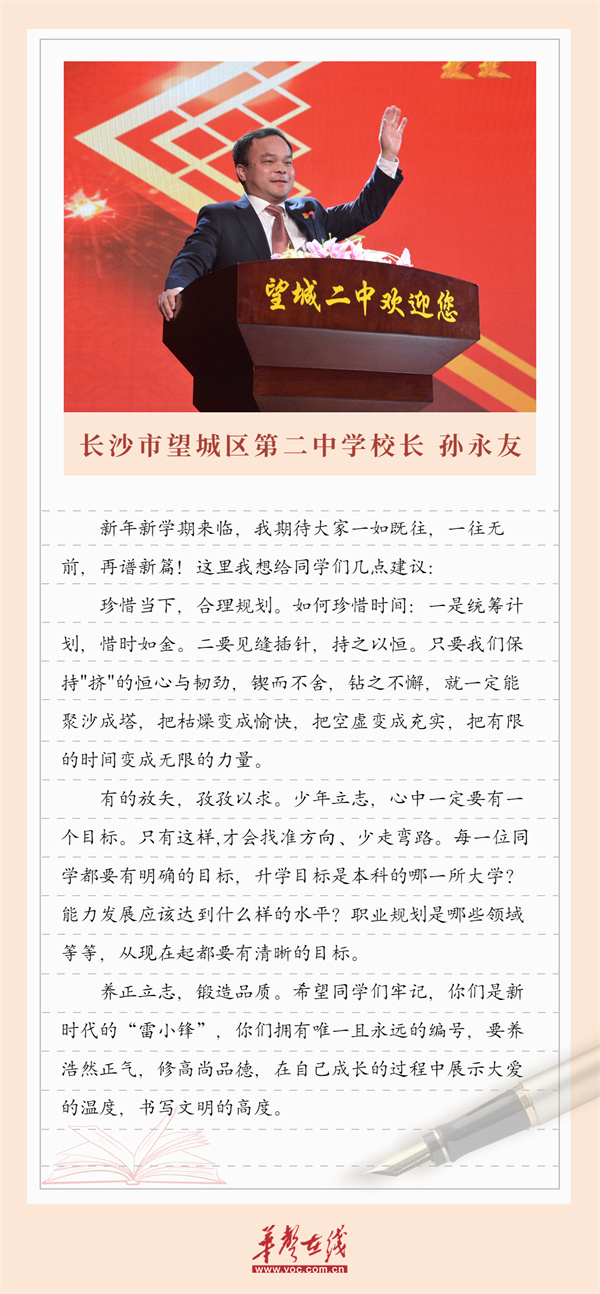 望城二中欢迎您

长沙市望城区第二中学校长 孙永友

新年新学期来临，我期待大家一如既往，一往无前，再谱新篇！这里我想给同学们几点建议：

珍惜当下，合理规划。如何珍惜时间：一是统筹计划，惜时如金。二要见缝插针，持之以恒。只要我们保持"挤"的恒心与韧劲，锲而不舍，钻之不懈，就一定能聚沙成塔，把枯燥变成愉快，把空虚变成充实，把有限的时间变成无限的力量。

有的放矢，孜孜以求。少年立志，心中一定要有一个目标。只有这样,才会找准方向、少走弯路。每一位同学都要有明确的目标，升学目标是本科的哪一所大学？能力发展应该达到什么样的水平？职业规划是哪些领域等等，从现在起都要有清晰的目标。

养正立志，锻造品质。希望同学们牢记，你们是新时代的“雷小锋”，你们拥有唯一且永远的编号，要养浩然正气，修高尚品德，在自己成长的过程中展示大爱的温度，书写文明的高度。

华声在线
www.voc.com.cn